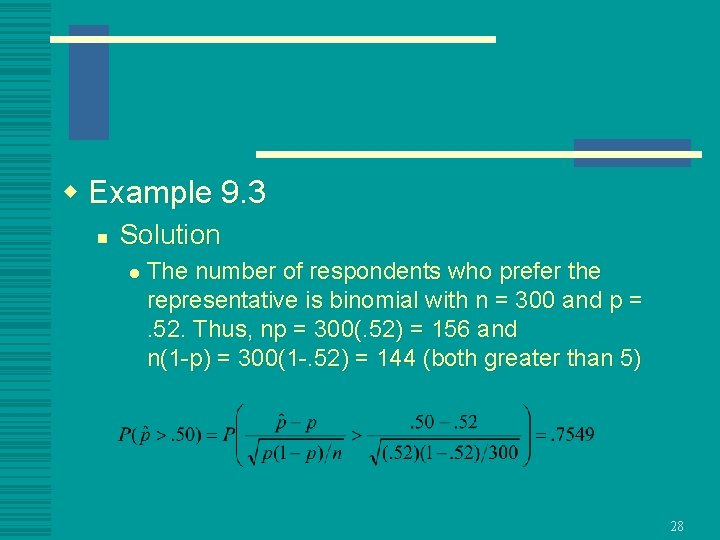 Example 9.3

Solution

The number of respondents who prefer the representative is binomial with n = 300 and p = .52. Thus, np = 300(.52) = 156 and n(1-p) = 300(1-.52) = 144 (both greater than 5)

$P(\hat{p} > .50) = P\left(\frac{\hat{p} - p}{\sqrt{p(1-p)/n}} > \frac{.50 - .52}{\sqrt{(.52)(1-.52)/300}}\right) = .7549$

28